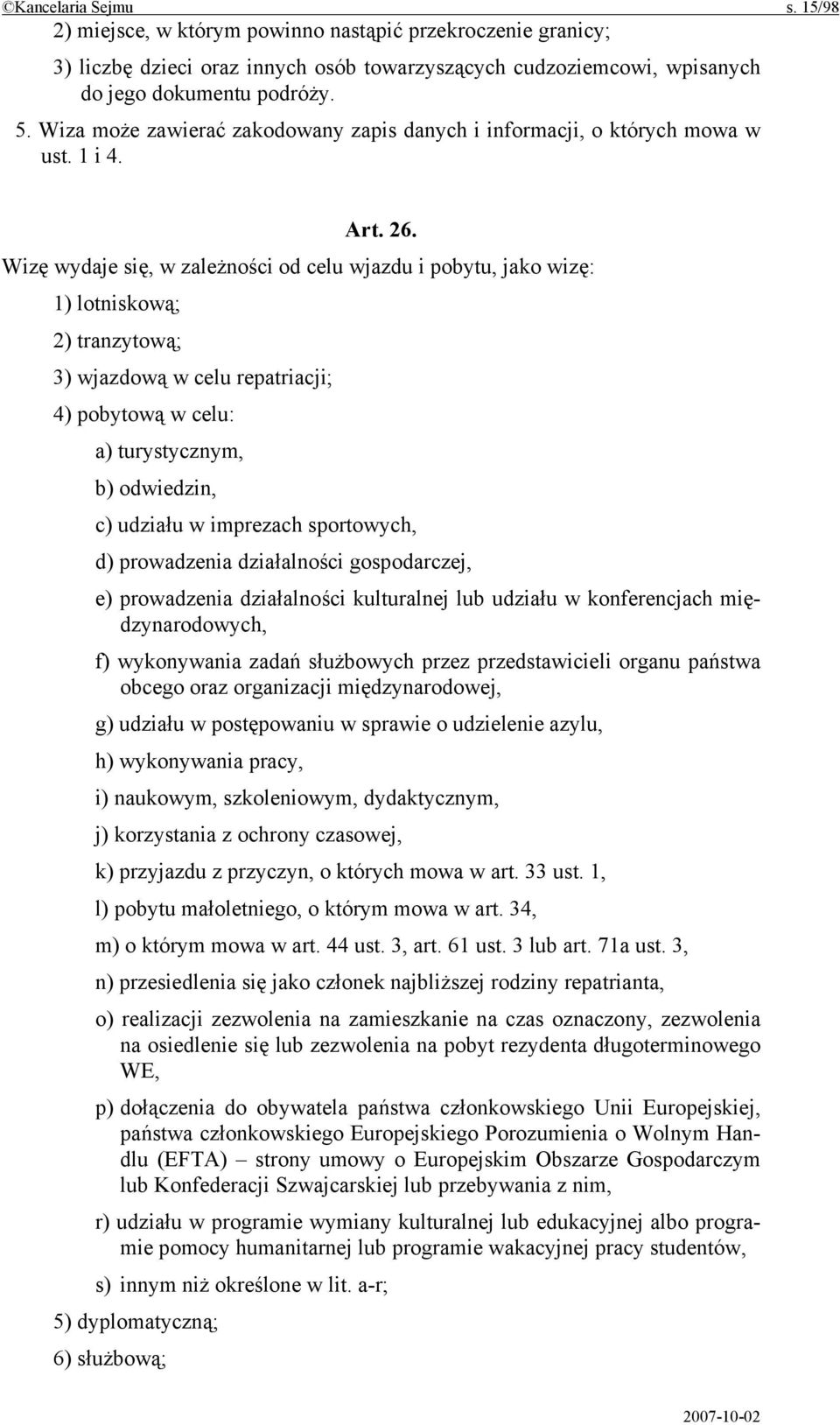 ©Kancelaria Sejmu s. 15/98

2) miejsce, w którym powinno nastąpić przekroczenie granicy;

3) liczbę dzieci oraz innych osób towarzyszących cudzoziemcowi, wpisanych do jego dokumentu podróży.

5. Wiza może zawierać zakodowany zapis danych i informacji, o których mowa w ust. 1 i 4.

Art. 26.

Wizę wydaje się, w zależności od celu wjazdu i pobytu, jako wizę:

1) lotniskową;

2) tranzytową;

3) wjazdową w celu repatriacji;

4) pobytową w celu:

a) turystycznym,

b) odwiedzin,

c) udziału w imprezach sportowych,

d) prowadzenia działalności gospodarczej,

e) prowadzenia działalności kulturalnej lub udziału w konferencjach międzynarodowych,

f) wykonywania zadań służbowych przez przedstawicieli organu państwa obcego oraz organizacji międzynarodowej,

g) udziału w postępowaniu w sprawie o udzielenie azylu,

h) wykonywania pracy,

i) naukowym, szkoleniowym, dydaktycznym,

j) korzystania z ochrony czasowej,

k) przyjazdu z przyczyn, o których mowa w art. 33 ust. 1,

l) pobytu małoletniego, o którym mowa w art. 34,

m) o którym mowa w art. 44 ust. 3, art. 61 ust. 3 lub art. 71a ust. 3,

n) przesiedlenia się jako członek najbliższej rodziny repatrianta,

o) realizacji zezwolenia na zamieszkanie na czas oznaczony, zezwolenia na osiedlenie się lub zezwolenia na pobyt rezydenta długoterminowego WE,

p) dołączenia do obywatela państwa członkowskiego Unii Europejskiej, państwa członkowskiego Europejskiego Porozumienia o Wolnym Handlu (EFTA) – strony umowy o Europejskim Obszarze Gospodarczym lub Konfederacji Szwajcarskiej lub przebywania z nim,

r) udziału w programie wymiany kulturalnej lub edukacyjnej albo programie pomocy humanitarnej lub programie wakacyjnej pracy studentów,

s) innym niż określone w lit. a-r;

5) dyplomatyczną;

6) służbową;

2007-10-02